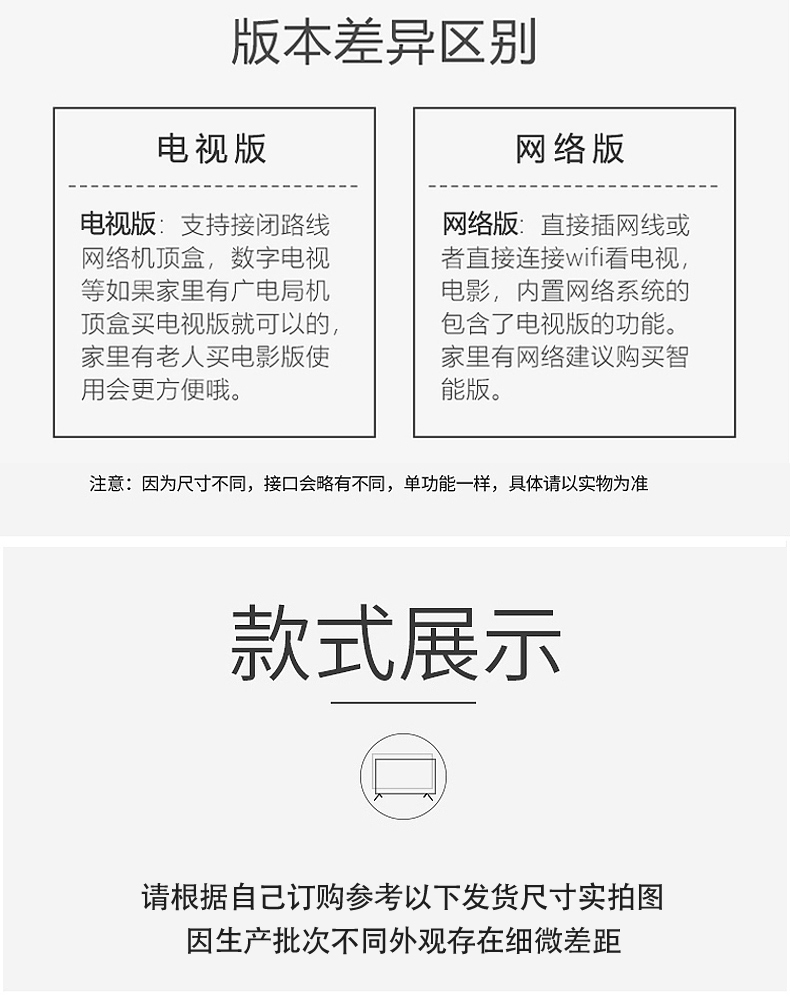 版本差异区别

电视版

电视版：支持接闭路线网络机顶盒，数字电视等如果家里有广电局机顶盒买电视版就可以的，家里有老人买电影版使用会更方便哦。

网络版

网络版：直接插网线或者直接连接wifi看电视，电影，内置网络系统的包含了电视版的功能。家里有网络建议购买智能版。

注意：因为尺寸不同，接口会略有不同，单功能一样，具体请以实物为准

款式展示

请根据自己订购参考以下发货尺寸实拍图
因生产批次不同外观存在细微差距